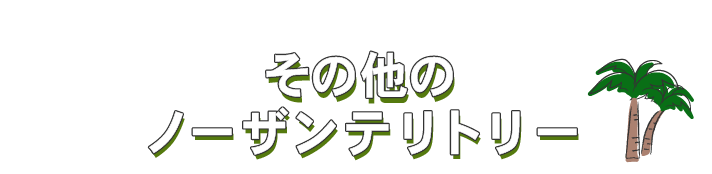 その他の
ノーザンテリトリー